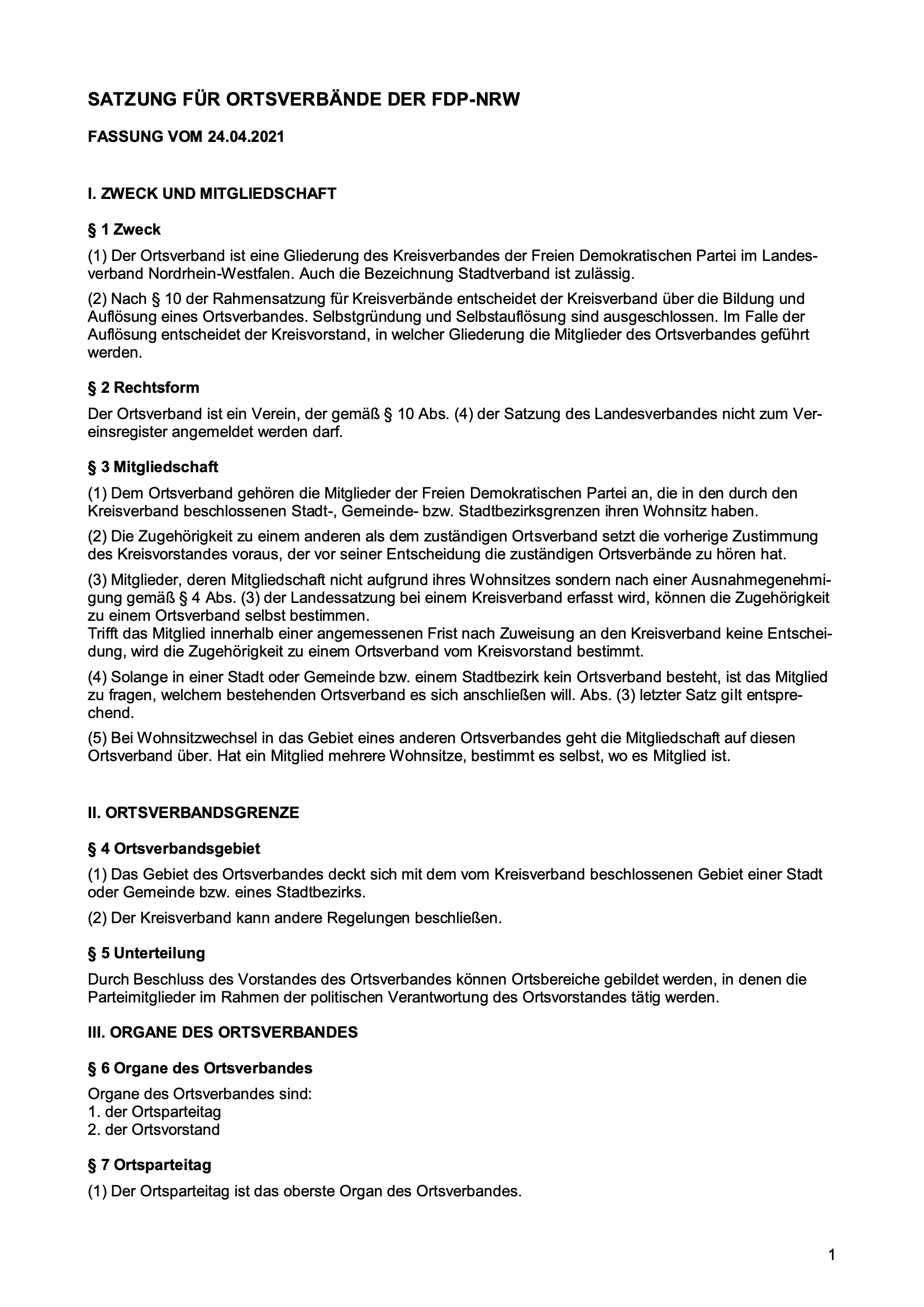 SATZUNG FÜR ORTSVERBÄNDE DER FDP-NRW

FASSUNG VOM 24.04.2021

I. ZWECK UND MITGLIEDSCHAFT

§ 1 Zweck

(1) Der Ortsverband ist eine Gliederung des Kreisverbandes der Freien Demokratischen Partei im Landesverband Nordrhein-Westfalen. Auch die Bezeichnung Stadtverband ist zulässig.

(2) Nach § 10 der Rahmensatzung für Kreisverbände entscheidet der Kreisverband über die Bildung und Auflösung eines Ortsverbandes. Selbstgründung und Selbstauflösung sind ausgeschlossen. Im Falle der Auflösung entscheidet der Kreisvorstand, in welcher Gliederung die Mitglieder des Ortsverbandes geführt werden.

§ 2 Rechtsform

Der Ortsverband ist ein Verein, der gemäß § 10 Abs. (4) der Satzung des Landesverbandes nicht zum Vereinsregister angemeldet werden darf.

§ 3 Mitgliedschaft

(1) Dem Ortsverband gehören die Mitglieder der Freien Demokratischen Partei an, die in den durch den Kreisverband beschlossenen Stadt-, Gemeinde- bzw. Stadtbezirksgrenzen ihren Wohnsitz haben.

(2) Die Zugehörigkeit zu einem anderen als dem zuständigen Ortsverband setzt die vorherige Zustimmung des Kreisvorstandes voraus, der vor seiner Entscheidung die zuständigen Ortsverbände zu hören hat.

(3) Mitglieder, deren Mitgliedschaft nicht aufgrund ihres Wohnsitzes sondern nach einer Ausnahmegenehmigung gemäß § 4 Abs. (3) der Landessatzung bei einem Kreisverband erfasst wird, können die Zugehörigkeit zu einem Ortsverband selbst bestimmen.
Trifft das Mitglied innerhalb einer angemessenen Frist nach Zuweisung an den Kreisverband keine Entscheidung, wird die Zugehörigkeit zu einem Ortsverband vom Kreisvorstand bestimmt.

(4) Solange in einer Stadt oder Gemeinde bzw. einem Stadtbezirk kein Ortsverband besteht, ist das Mitglied zu fragen, welchem bestehenden Ortsverband es sich anschließen will. Abs. (3) letzter Satz gilt entsprechend.

(5) Bei Wohnsitzwechsel in das Gebiet eines anderen Ortsverbandes geht die Mitgliedschaft auf diesen Ortsverband über. Hat ein Mitglied mehrere Wohnsitze, bestimmt es selbst, wo es Mitglied ist.

II. ORTSVERBANDSGRENZE

§ 4 Ortsverbandsgebiet

(1) Das Gebiet des Ortsverbandes deckt sich mit dem vom Kreisverband beschlossenen Gebiet einer Stadt oder Gemeinde bzw. eines Stadtbezirks.

(2) Der Kreisverband kann andere Regelungen beschließen.

§ 5 Unterteilung

Durch Beschluss des Vorstandes des Ortsverbandes können Ortsbereiche gebildet werden, in denen die Parteimitglieder im Rahmen der politischen Verantwortung des Ortsvorstandes tätig werden.

III. ORGANE DES ORTSVERBANDES

§ 6 Organe des Ortsverbandes

Organe des Ortsverbandes sind:
1. der Ortsparteitag
2. der Ortsvorstand

§ 7 Ortsparteitag

(1) Der Ortsparteitag ist das oberste Organ des Ortsverbandes.

1